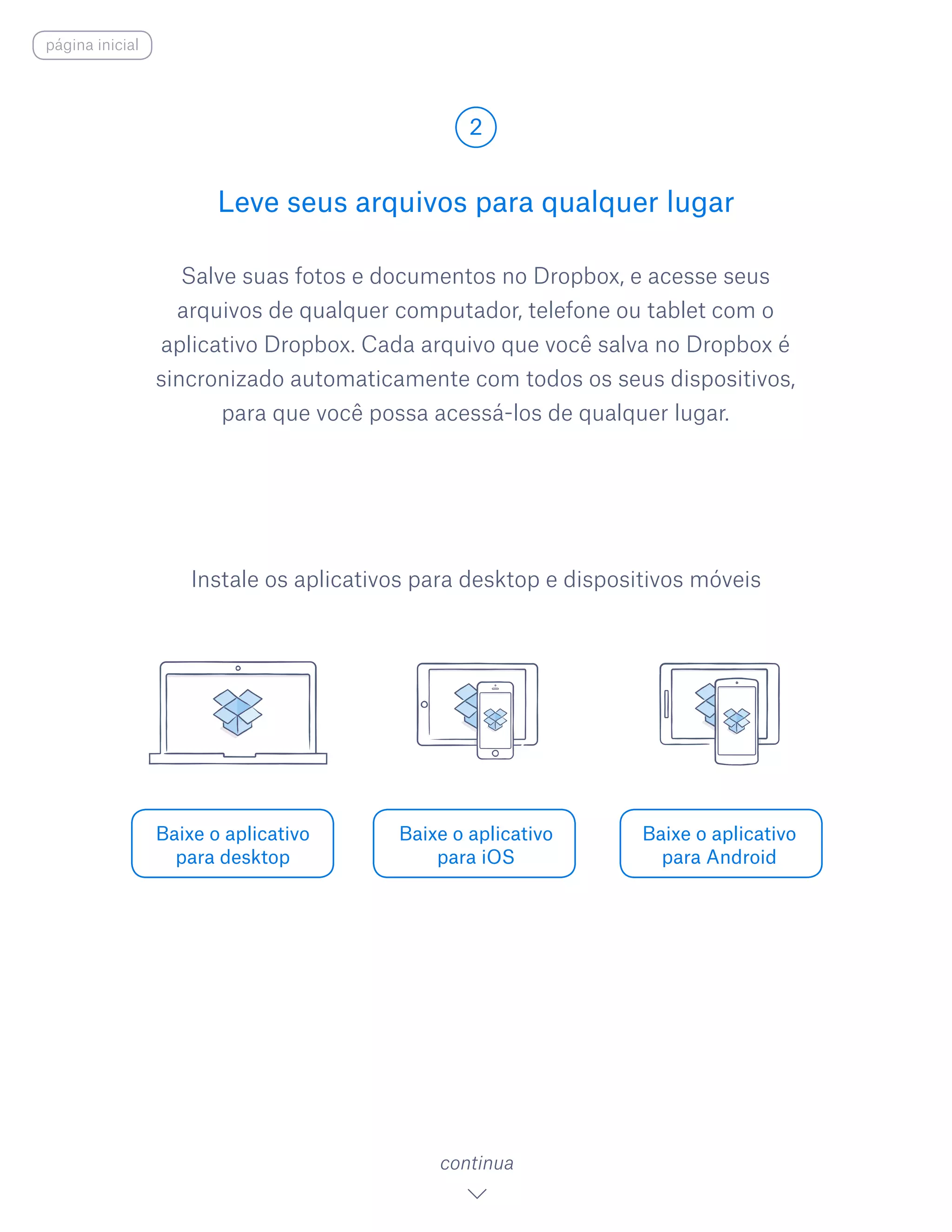 página inicial

2

Leve seus arquivos para qualquer lugar

Salve suas fotos e documentos no Dropbox, e acesse seus arquivos de qualquer computador, telefone ou tablet com o aplicativo Dropbox. Cada arquivo que você salva no Dropbox é sincronizado automaticamente com todos os seus dispositivos, para que você possa acessá-los de qualquer lugar.

Instale os aplicativos para desktop e dispositivos móveis

Baixe o aplicativo para desktop

Baixe o aplicativo para iOS

Baixe o aplicativo para Android

continua